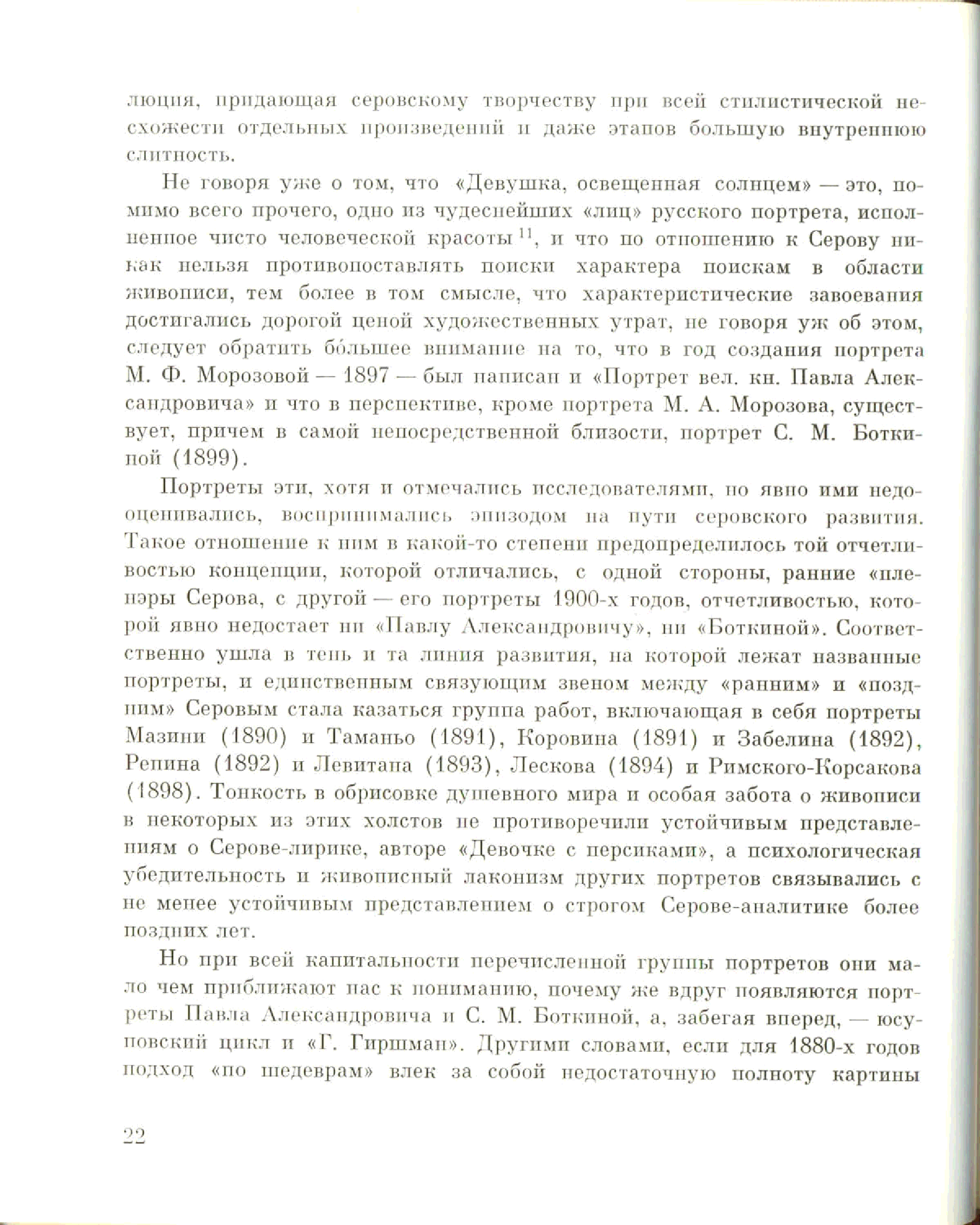 люция, придающая серовскому творчеству при всей стилистической несхожести отдельных произведений и даже этапов большую внутреннюю слитность.

Не говоря уже о том, что «Девушка, освещенная солнцем» — это, помимо всего прочего, одно из чудеснейших «лиц» русского портрета, исполненное чисто человеческой красоты $^{11}$, и что по отношению к Серову никак нельзя противопоставлять поиски характера поискам в области живописи, тем более в том смысле, что характеристические завоевания достигались дорогой ценой художественных утрат, не говоря уж об этом, следует обратить бо́льшее внимание на то, что в год создания портрета М. Ф. Морозовой — 1897 — был написан и «Портрет вел. кн. Павла Александровича» и что в перспективе, кроме портрета М. А. Морозова, существует, причем в самой непосредственной близости, портрет С. М. Боткиной (1899).

Портреты эти, хотя и отмечались исследователями, но явно ими недооценивались, воспринимались эпизодом на пути серовского развития. Такое отношение к ним в какой-то степени предопределилось той отчетливостью концепции, которой отличались, с одной стороны, ранние «пленэры Серова, с другой — его портреты 1900-х годов, отчетливостью, которой явно недостает ни «Павлу Александровичу», ни «Боткиной». Соответственно ушла в тень и та линия развития, на которой лежат названные портреты, и единственным связующим звеном между «ранним» и «поздним» Серовым стала казаться группа работ, включающая в себя портреты Мазини (1890) и Таманьо (1891), Коровина (1891) и Забелина (1892), Репина (1892) и Левитана (1893), Лескова (1894) и Римского-Корсакова (1898). Тонкость в обрисовке душевного мира и особая забота о живописи в некоторых из этих холстов не противоречили устойчивым представлениям о Серове-лирике, авторе «Девочке с персиками», а психологическая убедительность и живописный лаконизм других портретов связывались с не менее устойчивым представлением о строгом Серове-аналитике более поздних лет.

Но при всей капитальности перечисленной группы портретов они мало чем приближают нас к пониманию, почему же вдруг появляются портреты Павла Александровича и С. М. Боткиной, а, забегая вперед, — юсуповский цикл и «Г. Гиршман». Другими словами, если для 1880-х годов подход «по шедеврам» влек за собой недостаточную полноту картины

22